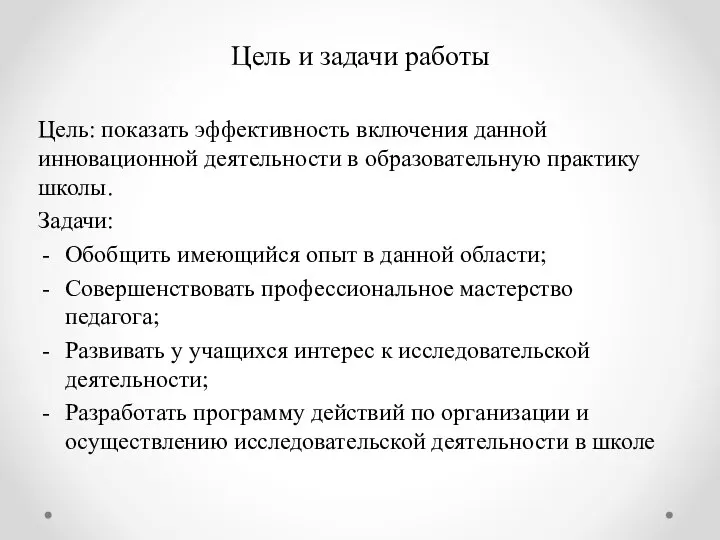 Цель и задачи работы

Цель: показать эффективность включения данной инновационной деятельности в образовательную практику школы.

Задачи:
- Обобщить имеющийся опыт в данной области;
- Совершенствовать профессиональное мастерство педагога;
- Развивать у учащихся интерес к исследовательской деятельности;
- Разработать программу действий по организации и осуществлению исследовательской деятельности в школе